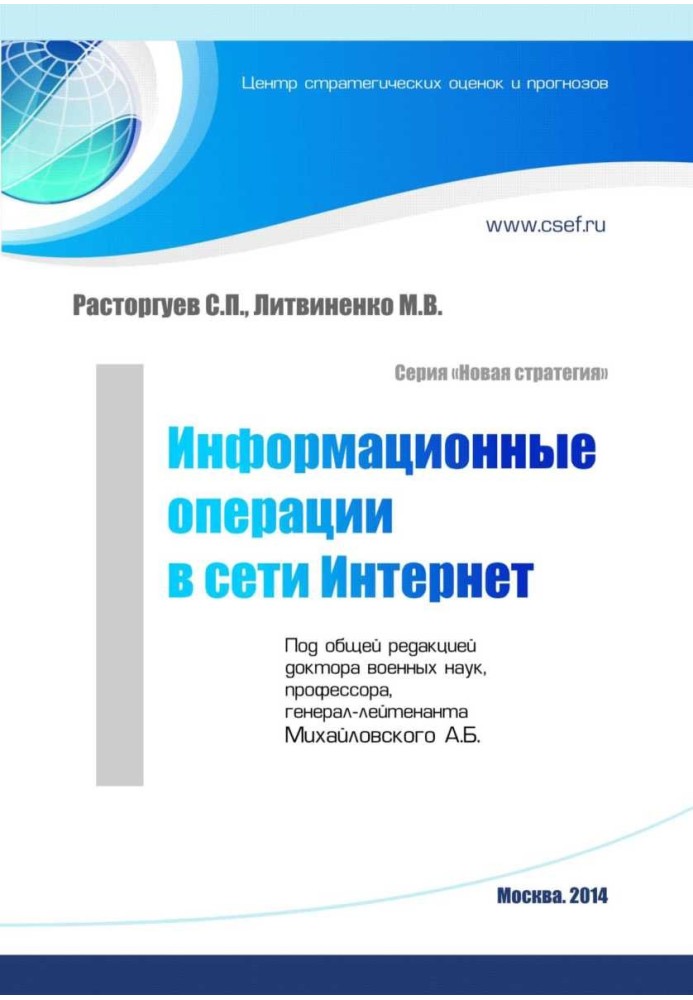 Центр стратегических оценок и прогнозов

www.csef.ru

Расторгуев С.П., Литвиненко М.В.

Серия «Новая стратегия»

Информационные операции в сети Интернет

Под общей редакцией доктора военных наук, профессора, генерал-лейтенанта Михайловского А.Б.

Москва. 2014